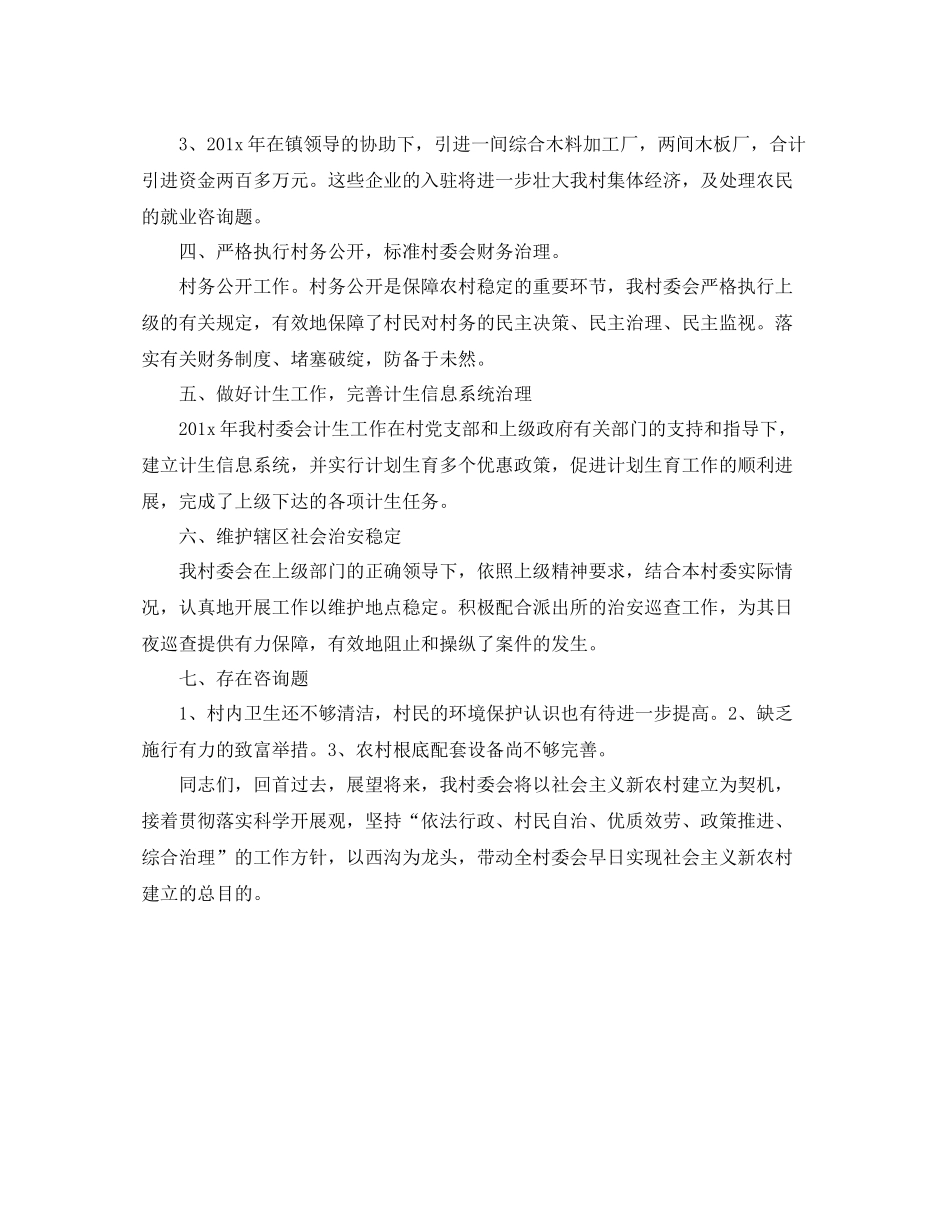 3、201x 年在镇领导的协助下，引进一间综合木料加工厂，两间木板厂，合计引进资金两百多万元。这些企业的入驻将进一步壮大我村集体经济，及处理农民的就业咨询题。

四、严格执行村务公开，标准村委会财务治理。

村务公开工作。村务公开是保障农村稳定的重要环节，我村委会严格执行上级的有关规定，有效地保障了村民对村务的民主决策、民主治理、民主监视。落实有关财务制度、堵塞破绽，防备于未然。

五、做好计生工作，完善计生信息系统治理

201x 年我村委会计生工作在村党支部和上级政府有关部门的支持和指导下，建立计生信息系统，并实行计划生育多个优惠政策，促进计划生育工作的顺利进展，完成了上级下达的各项计生任务。

六、维护辖区社会治安稳定

我村委会在上级部门的正确领导下，依照上级精神要求，结合本村委实际情况，认真地开展工作以维护地点稳定。积极配合派出所的治安巡查工作，为其日夜巡查提供有力保障，有效地阻止和操纵了案件的发生。

七、存在咨询题

1、村内卫生还不够清洁，村民的环境保护认识也有待进一步提高。2、缺乏施行有力的致富举措。3、农村根底配套设备尚不够完善。

同志们，回首过去，展望将来，我村委会将以社会主义新农村建立为契机，接着贯彻落实科学开展观，坚持“依法行政、村民自治、优质效劳、政策推进、综合治理”的工作方针，以西沟为龙头，带动全村委会早日实现社会主义新农村建立的总目的。